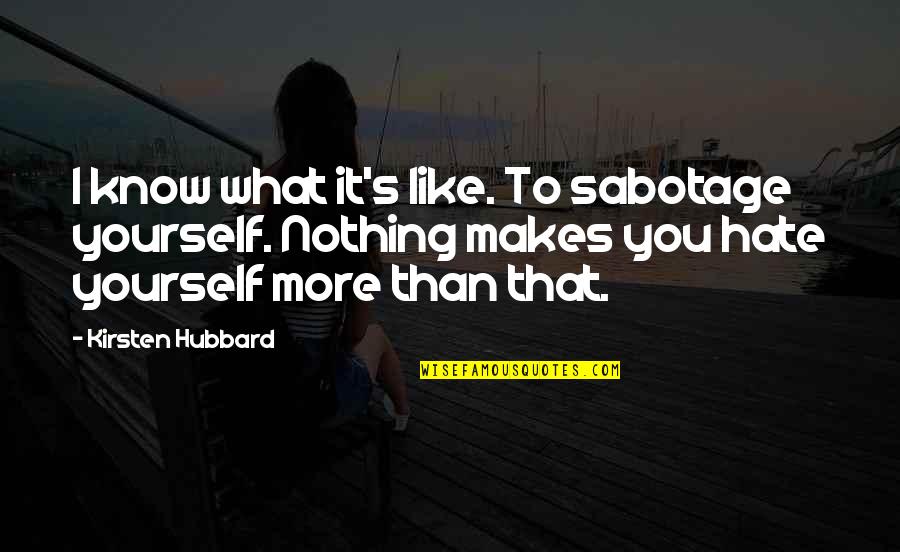 I know what it's like. To sabotage yourself. Nothing makes you hate yourself more than that.

- Kirsten Hubbard

WISEFAMOUSQUOTES.COM